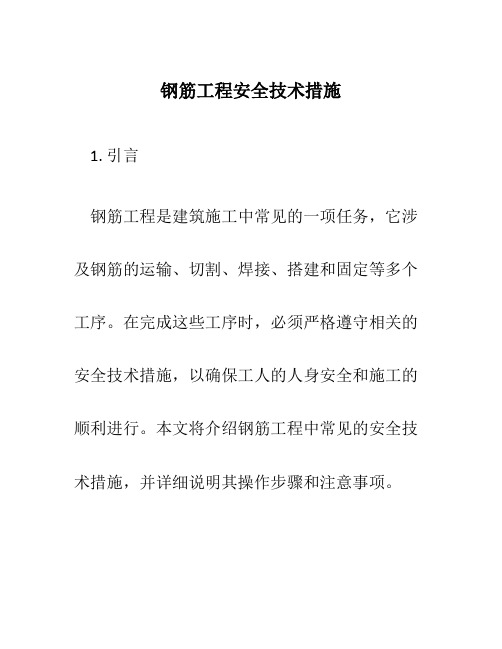 钢筋工程安全技术措施

1. 引言

钢筋工程是建筑施工中常见的一项任务，它涉及钢筋的运输、切割、焊接、搭建和固定等多个工序。在完成这些工序时，必须严格遵守相关的安全技术措施，以确保工人的人身安全和施工的顺利进行。本文将介绍钢筋工程中常见的安全技术措施，并详细说明其操作步骤和注意事项。